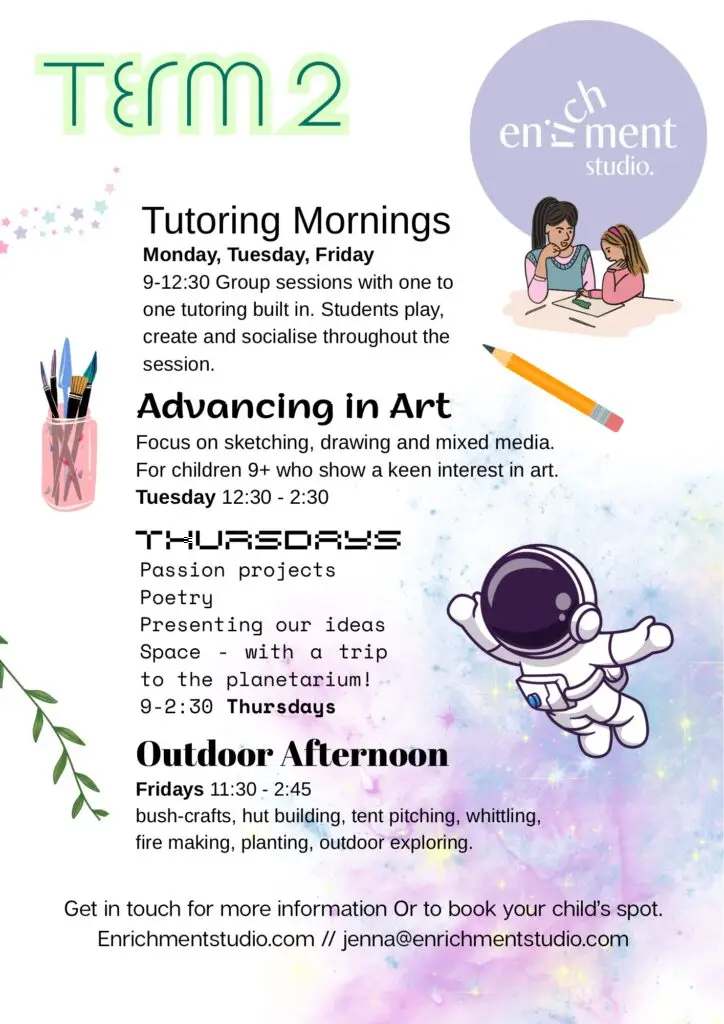 TERM 2

enrichment studio.

Tutoring Mornings
Monday, Tuesday, Friday
9-12:30 Group sessions with one to one tutoring built in. Students play, create and socialise throughout the session.

Advancing in Art
Focus on sketching, drawing and mixed media. For children 9+ who show a keen interest in art.
Tuesday 12:30 - 2:30

THURSDAYS
Passion projects
Poetry
Presenting our ideas
Space - with a trip to the planetarium!
9-2:30 Thursdays

Outdoor Afternoon
Fridays 11:30 - 2:45
bush-crafts, hut building, tent pitching, whittling, fire making, planting, outdoor exploring.

Get in touch for more information Or to book your child's spot.
Enrichmentstudio.com // jenna@enrichmentstudio.com